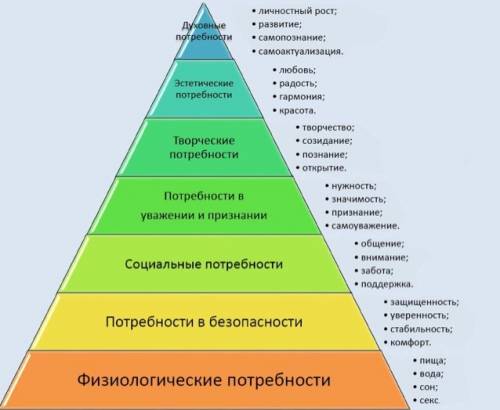 Духовные потребности
• личностный рост;
• развитие;
• самопознание;
• самоактуализация.

Эстетические потребности
• любовь;
• радость;
• гармония;
• красота.

Творческие потребности
• творчество;
• созидание;
• познание;
• открытие.

Потребности в уважении и признании
• нужность;
• значимость;
• признание;
• самоуважение.

Социальные потребности
• общение;
• внимание;
• забота;
• поддержка.

Потребности в безопасности
• защищенность;
• уверенность;
• стабильность;
• комфорт.

Физиологические потребности
• пища;
• вода;
• сон;
• секс.